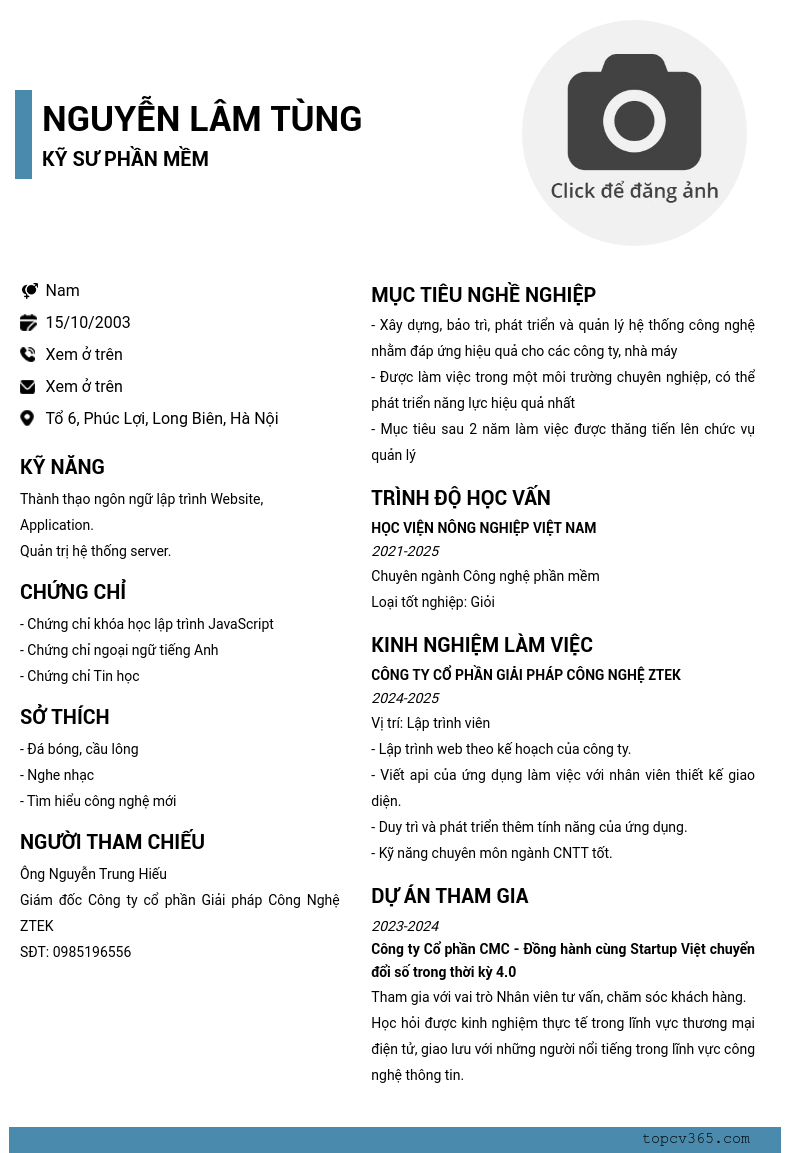 NGUYỄN LÂM TÙNG
KỸ SƯ PHẦN MỀM

Click để đăng ảnh

Nam
15/10/2003
Xem ở trên
Xem ở trên
Tổ 6, Phúc Lợi, Long Biên, Hà Nội

KỸ NĂNG
Thành thạo ngôn ngữ lập trình Website, Application.
Quản trị hệ thống server.

CHỨNG CHỈ
- Chứng chỉ khóa học lập trình JavaScript
- Chứng chỉ ngoại ngữ tiếng Anh
- Chứng chỉ Tin học

SỞ THÍCH
- Đá bóng, cầu lông
- Nghe nhạc
- Tìm hiểu công nghệ mới

NGƯỜI THAM CHIẾU
Ông Nguyễn Trung Hiếu
Giám đốc Công ty cổ phần Giải pháp Công Nghệ ZTEK
SĐT: 0985196556

MỤC TIÊU NGHỀ NGHIỆP
- Xây dựng, bảo trì, phát triển và quản lý hệ thống công nghệ nhằm đáp ứng hiệu quả cho các công ty, nhà máy
- Được làm việc trong một môi trường chuyên nghiệp, có thể phát triển năng lực hiệu quả nhất
- Mục tiêu sau 2 năm làm việc được thăng tiến lên chức vụ quản lý

TRÌNH ĐỘ HỌC VẤN
HỌC VIỆN NÔNG NGHIỆP VIỆT NAM
2021-2025
Chuyên ngành Công nghệ phần mềm
Loại tốt nghiệp: Giỏi

KINH NGHIỆM LÀM VIỆC
CÔNG TY CỔ PHẦN GIẢI PHÁP CÔNG NGHỆ ZTEK
2024-2025
Vị trí: Lập trình viên
- Lập trình web theo kế hoạch của công ty.
- Viết api của ứng dụng làm việc với nhân viên thiết kế giao diện.
- Duy trì và phát triển thêm tính năng của ứng dụng.
- Kỹ năng chuyên môn ngành CNTT tốt.

DỰ ÁN THAM GIA
2023-2024
Công ty Cổ phần CMC - Đồng hành cùng Startup Việt chuyển đổi số trong thời kỳ 4.0
Tham gia với vai trò Nhân viên tư vấn, chăm sóc khách hàng. Học hỏi được kinh nghiệm thực tế trong lĩnh vực thương mại điện tử, giao lưu với những người nổi tiếng trong lĩnh vực công nghệ thông tin.

topcv365.com